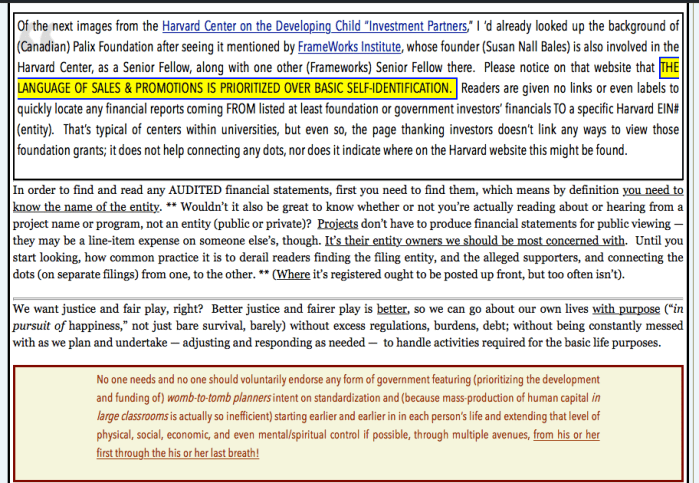 Of the next images from the Harvard Center on the Developing Child "Investment Partners," I 'd already looked up the background of (Canadian) Palix Foundation after seeing it mentioned by FrameWorks Institute, whose founder (Susan Nall Bales) is also involved in the Harvard Center, as a Senior Fellow, along with one other (Frameworks) Senior Fellow there. Please notice on that website that THE LANGUAGE OF SALES & PROMOTIONS IS PRIORITIZED OVER BASIC SELF-IDENTIFICATION. Readers are given no links or even labels to quickly locate any financial reports coming FROM listed at least foundation or government investors' financials TO a specific Harvard EIN# (entity). That's typical of centers within universities, but even so, the page thanking investors doesn't link any ways to view those foundation grants; it does not help connecting any dots, nor does it indicate where on the Harvard website this might be found.

In order to find and read any AUDITED financial statements, first you need to find them, which means by definition you need to know the name of the entity. ** Wouldn't it also be great to know whether or not you're actually reading about or hearing from a project name or program, not an entity (public or private)? Projects don't have to produce financial statements for public viewing — they may be a line-item expense on someone else's, though. It's their entity owners we should be most concerned with. Until you start looking, how common practice it is to derail readers finding the filing entity, and the alleged supporters, and connecting the dots (on separate filings) from one, to the other. ** (Where it's registered ought to be posted up front, but too often isn't).

We want justice and fair play, right? Better justice and fairer play is better, so we can go about our own lives with purpose ("in pursuit of happiness," not just bare survival, barely) without excess regulations, burdens, debt; without being constantly messed with as we plan and undertake — adjusting and responding as needed — to handle activities required for the basic life purposes.

No one needs and no one should voluntarily endorse any form of government featuring (prioritizing the development and funding of) womb-to-tomb planners intent on standardization and (because mass-production of human capital in large classrooms is actually so inefficient) starting earlier and earlier in in each person's life and extending that level of physical, social, economic, and even mental/spiritual control if possible, through multiple avenues, from his or her first through the his or her last breath!